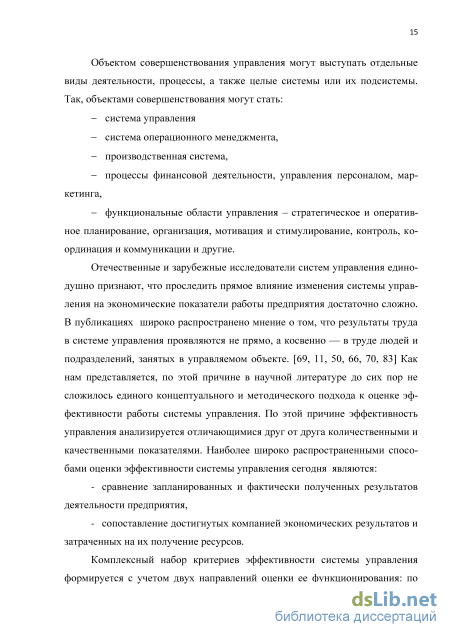 15

Объектом совершенствования управления могут выступать отдельные виды деятельности, процессы, а также целые системы или их подсистемы. Так, объектами совершенствования могут стать:

– система управления

– система операционного менеджмента,

– производственная система,

– процессы финансовой деятельности, управления персоналом, маркетинга,

– функциональные области управления – стратегическое и оперативное планирование, организация, мотивация и стимулирование, контроль, координация и коммуникации и другие.

Отечественные и зарубежные исследователи систем управления единодушно признают, что проследить прямое влияние изменения системы управления на экономические показатели работы предприятия достаточно сложно. В публикациях широко распространено мнение о том, что результаты труда в системе управления проявляются не прямо, а косвенно — в труде людей и подразделений, занятых в управляемом объекте. [69, 11, 50, 66, 70, 83] Как нам представляется, по этой причине в научной литературе до сих пор не сложилось единого концептуального и методического подхода к оценке эффективности работы системы управления. По этой причине эффективность управления анализируется отличающимися друг от друга количественными и качественными показателями. Наиболее широко распространенными способами оценки эффективности системы управления сегодня являются:

- сравнение запланированных и фактически полученных результатов деятельности предприятия,

- сопоставление достигнутых компанией экономических результатов и затраченных на их получение ресурсов.

Комплексный набор критериев эффективности системы управления формируется с учетом двух направлений оценки ее функционирования: по

dsLib.net
библиотека диссертаций